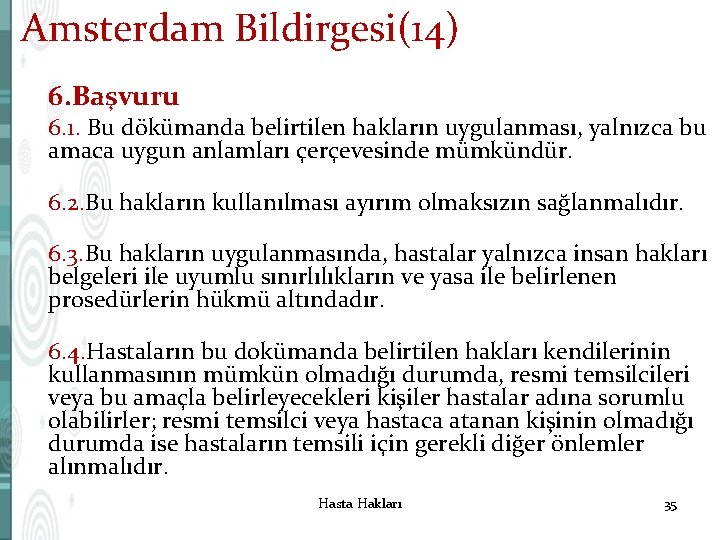 Amsterdam Bildirgesi(14)

6.Başvuru

6.1. Bu dökümanda belirtilen hakların uygulanması, yalnızca bu amaca uygun anlamları çerçevesinde mümkündür.

6.2.Bu hakların kullanılması ayırım olmaksızın sağlanmalıdır.

6.3.Bu hakların uygulanmasında, hastalar yalnızca insan hakları belgeleri ile uyumlu sınırlılıkların ve yasa ile belirlenen prosedürlerin hükmü altındadır.

6.4.Hastaların bu dokümanda belirtilen hakları kendilerinin kullanmasının mümkün olmadığı durumda, resmi temsilcileri veya bu amaçla belirleyecekleri kişiler hastalar adına sorumlu olabilirler; resmi temsilci veya hastaca atanan kişinin olmadığı durumda ise hastaların temsili için gerekli diğer önlemler alınmalıdır.

Hasta Hakları

35